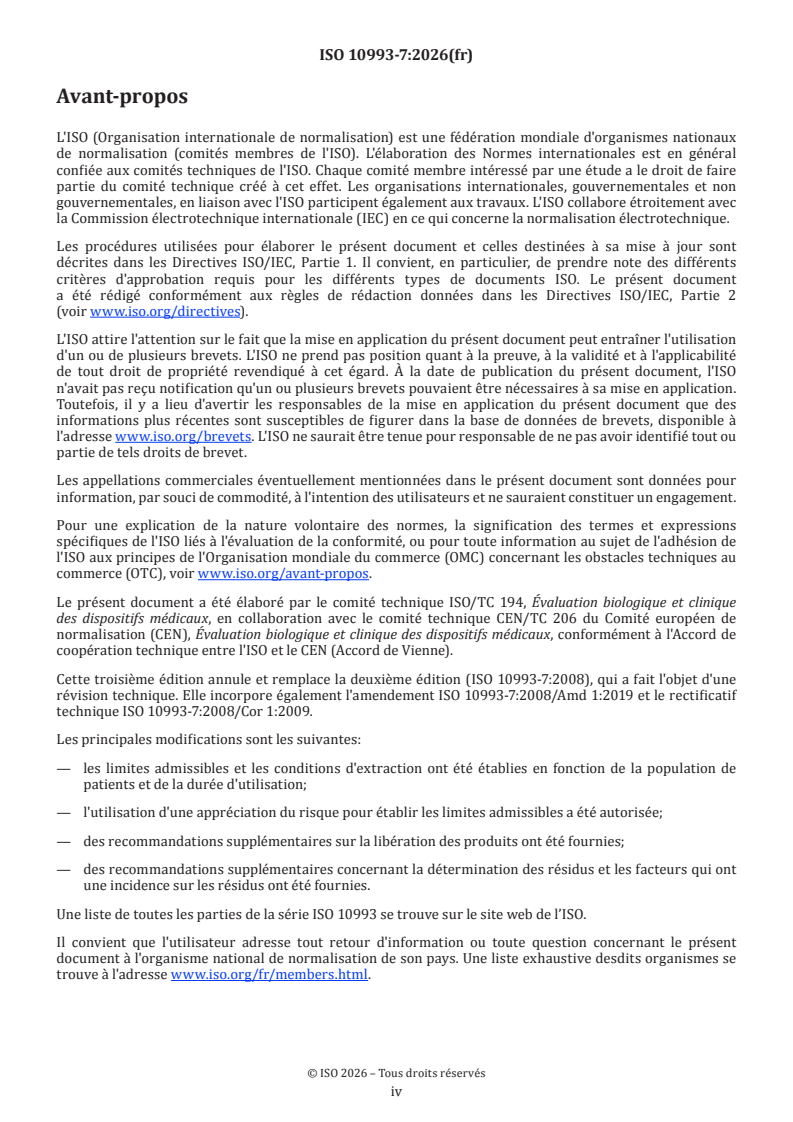 ISO 10993-7:2026(fr)

Avant-propos

L'ISO (Organisation internationale de normalisation) est une fédération mondiale d'organismes nationaux de normalisation (comités membres de l'ISO). L'élaboration des Normes internationales est en général confiée aux comités techniques de l'ISO. Chaque comité membre intéressé par une étude a le droit de faire partie du comité technique créé à cet effet. Les organisations internationales, gouvernementales et non gouvernementales, en liaison avec l'ISO participent également aux travaux. L'ISO collabore étroitement avec la Commission électrotechnique internationale (IEC) en ce qui concerne la normalisation électrotechnique.

Les procédures utilisées pour élaborer le présent document et celles destinées à sa mise à jour sont décrites dans les Directives ISO/IEC, Partie 1. Il convient, en particulier, de prendre note des différents critères d'approbation requis pour les différents types de documents ISO. Le présent document a été rédigé conformément aux règles de rédaction données dans les Directives ISO/IEC, Partie 2 (voir www.iso.org/directives).

L'ISO attire l'attention sur le fait que la mise en application du présent document peut entraîner l'utilisation d'un ou de plusieurs brevets. L'ISO ne prend pas position quant à la preuve, à la validité et à l'applicabilité de tout droit de propriété revendiqué à cet égard. À la date de publication du présent document, l'ISO n'avait pas reçu notification qu'un ou plusieurs brevets pouvaient être nécessaires à sa mise en application. Toutefois, il y a lieu d'avertir les responsables de la mise en application du présent document que des informations plus récentes sont susceptibles de figurer dans la base de données de brevets, disponible à l'adresse www.iso.org/brevets. L'ISO ne saurait être tenue pour responsable de ne pas avoir identifié tout ou partie de tels droits de brevet.

Les appellations commerciales éventuellement mentionnées dans le présent document sont données pour information, par souci de commodité, à l'intention des utilisateurs et ne sauraient constituer un engagement.

Pour une explication de la nature volontaire des normes, la signification des termes et expressions spécifiques de l'ISO liés à l'évaluation de la conformité, ou pour toute information au sujet de l'adhésion de l'ISO aux principes de l'Organisation mondiale du commerce (OMC) concernant les obstacles techniques au commerce (OTC), voir www.iso.org/avant-propos.

Le présent document a été élaboré par le comité technique ISO/TC 194, Évaluation biologique et clinique des dispositifs médicaux, en collaboration avec le comité technique CEN/TC 206 du Comité européen de normalisation (CEN), Évaluation biologique et clinique des dispositifs médicaux, conformément à l'Accord de coopération technique entre l'ISO et le CEN (Accord de Vienne).

Cette troisième édition annule et remplace la deuxième édition (ISO 10993-7:2008), qui a fait l'objet d'une révision technique. Elle incorpore également l'amendement ISO 10993-7:2008/Amd 1:2019 et le rectificatif technique ISO 10993-7:2008/Cor 1:2009.

Les principales modifications sont les suivantes:

— les limites admissibles et les conditions d'extraction ont été établies en fonction de la population de patients et de la durée d'utilisation;

— l'utilisation d'une appréciation du risque pour établir les limites admissibles a été autorisée;

— des recommandations supplémentaires sur la libération des produits ont été fournies;

— des recommandations supplémentaires concernant la détermination des résidus et les facteurs qui ont une incidence sur les résidus ont été fournies.

Une liste de toutes les parties de la série ISO 10993 se trouve sur le site web de l'ISO.

Il convient que l'utilisateur adresse tout retour d'information ou toute question concernant le présent document à l'organisme national de normalisation de son pays. Une liste exhaustive desdits organismes se trouve à l'adresse www.iso.org/fr/members.html.

© ISO 2026 – Tous droits réservés
iv